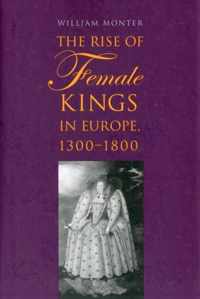 WILLIAM MONTER

THE RISE OF Female KINGS IN EUROPE, 1300–1800